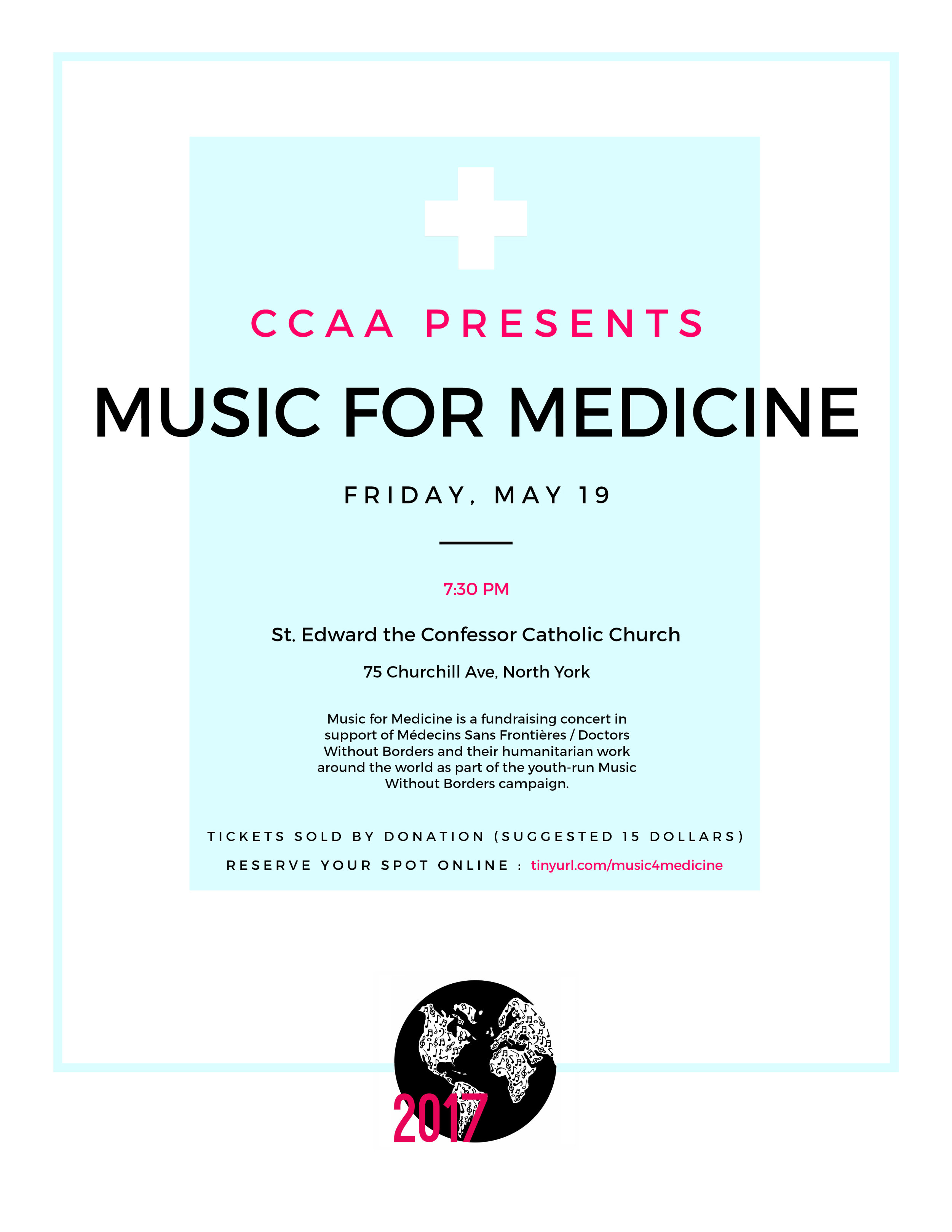 CCAA PRESENTS

MUSIC FOR MEDICINE

FRIDAY, MAY 19

7:30 PM

St. Edward the Confessor Catholic Church

75 Churchill Ave, North York

Music for Medicine is a fundraising concert in support of Médecins Sans Frontières / Doctors Without Borders and their humanitarian work around the world as part of the youth-run Music Without Borders campaign.

TICKETS SOLD BY DONATION (SUGGESTED 15 DOLLARS)

RESERVE YOUR SPOT ONLINE : tinyurl.com/music4medicine

2017